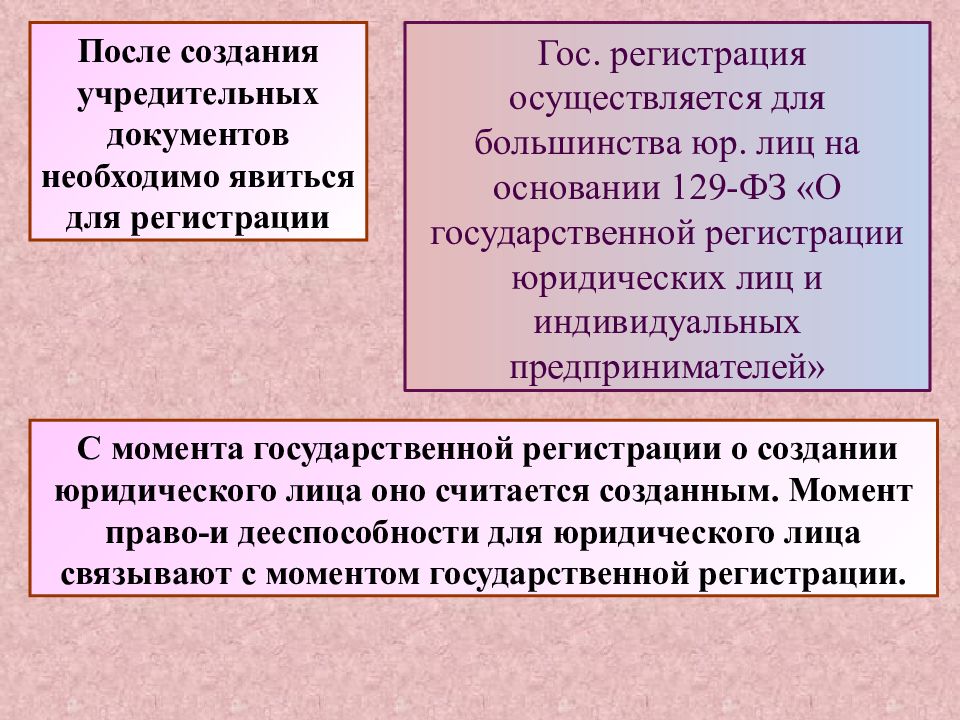 После создания учредительных документов необходимо явиться для регистрации

Гос. регистрация осуществляется для большинства юр. лиц на основании 129-ФЗ «О государственной регистрации юридических лиц и индивидуальных предпринимателей»

С момента государственной регистрации о создании юридического лица оно считается созданным. Момент право-и дееспособности для юридического лица связывают с моментом государственной регистрации.